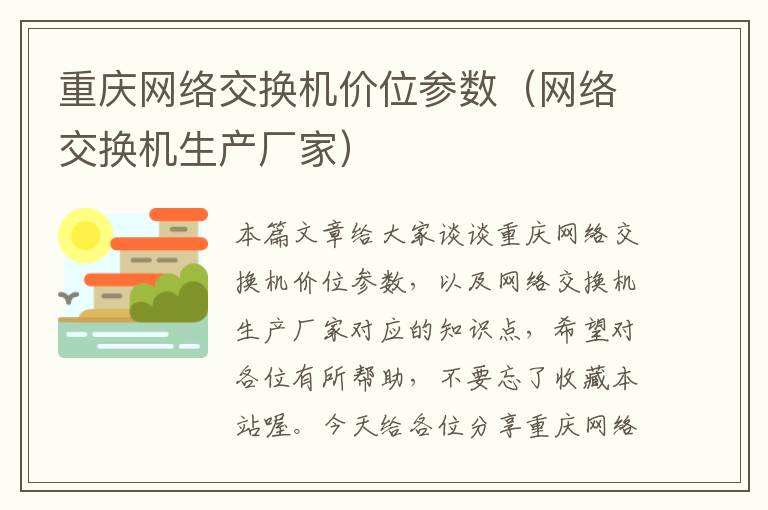 重庆网络交换机价位参数（网络交换机生产厂家）

本篇文章给大家谈谈重庆网络交换机价位参数，以及网络交换机生产厂家对应的知识点，希望对各位有所帮助，不要忘了收藏本站喔。今天给各位分享重庆网络